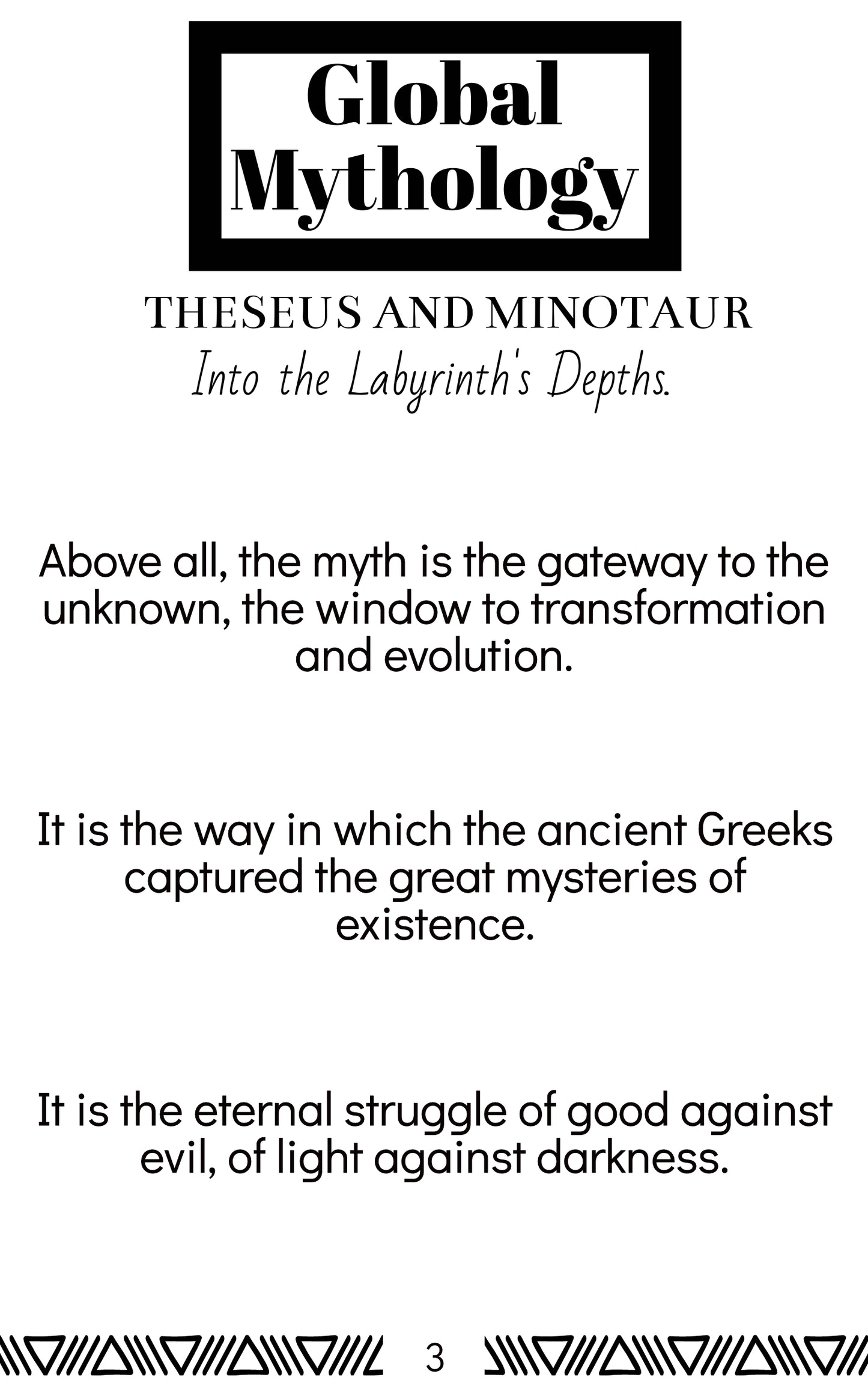 Global Mythology

THESEUS AND MINOTAUR

Into the Labyrinth's Depths.

Above all, the myth is the gateway to the unknown, the window to transformation and evolution.

It is the way in which the ancient Greeks captured the great mysteries of existence.

It is the eternal struggle of good against evil, of light against darkness.

3